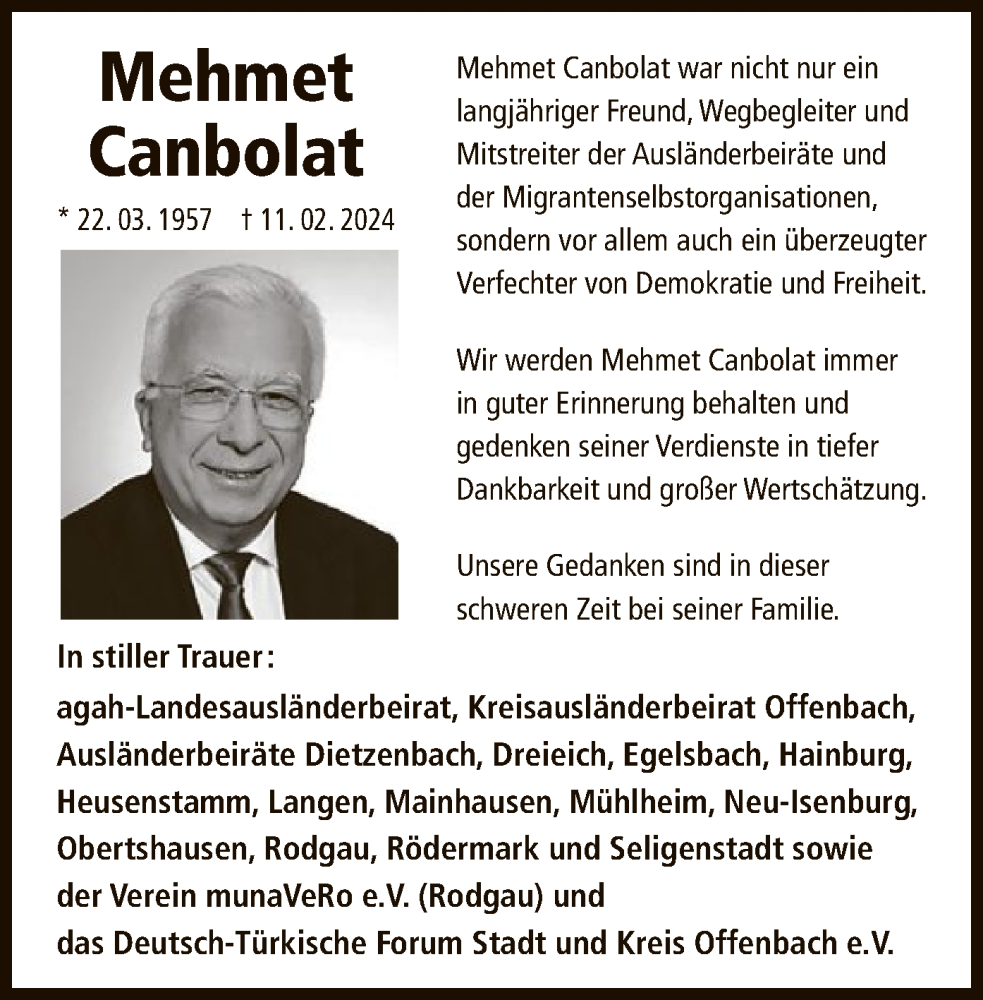 Mehmet Canbolat

* 22. 03. 1957 † 11. 02. 2024

Mehmet Canbolat war nicht nur ein langjähriger Freund, Wegbegleiter und Mitstreiter der Ausländerbeiräte und der Migrantenselbstorganisationen, sondern vor allem auch ein überzeugter Verfechter von Demokratie und Freiheit.

Wir werden Mehmet Canbolat immer in guter Erinnerung behalten und gedenken seiner Verdienste in tiefer Dankbarkeit und großer Wertschätzung.

Unsere Gedanken sind in dieser schweren Zeit bei seiner Familie.

In stiller Trauer:

agah-Landesausländerbeirat, Kreisausländerbeirat Offenbach, Ausländerbeiräte Dietzenbach, Dreieich, Egelsbach, Hainburg, Heusenstamm, Langen, Mainhausen, Mühlheim, Neu-Isenburg, Obertshausen, Rodgau, Rödermark und Seligenstadt sowie der Verein munaVeRo e.V. (Rodgau) und das Deutsch-Türkische Forum Stadt und Kreis Offenbach e.V.